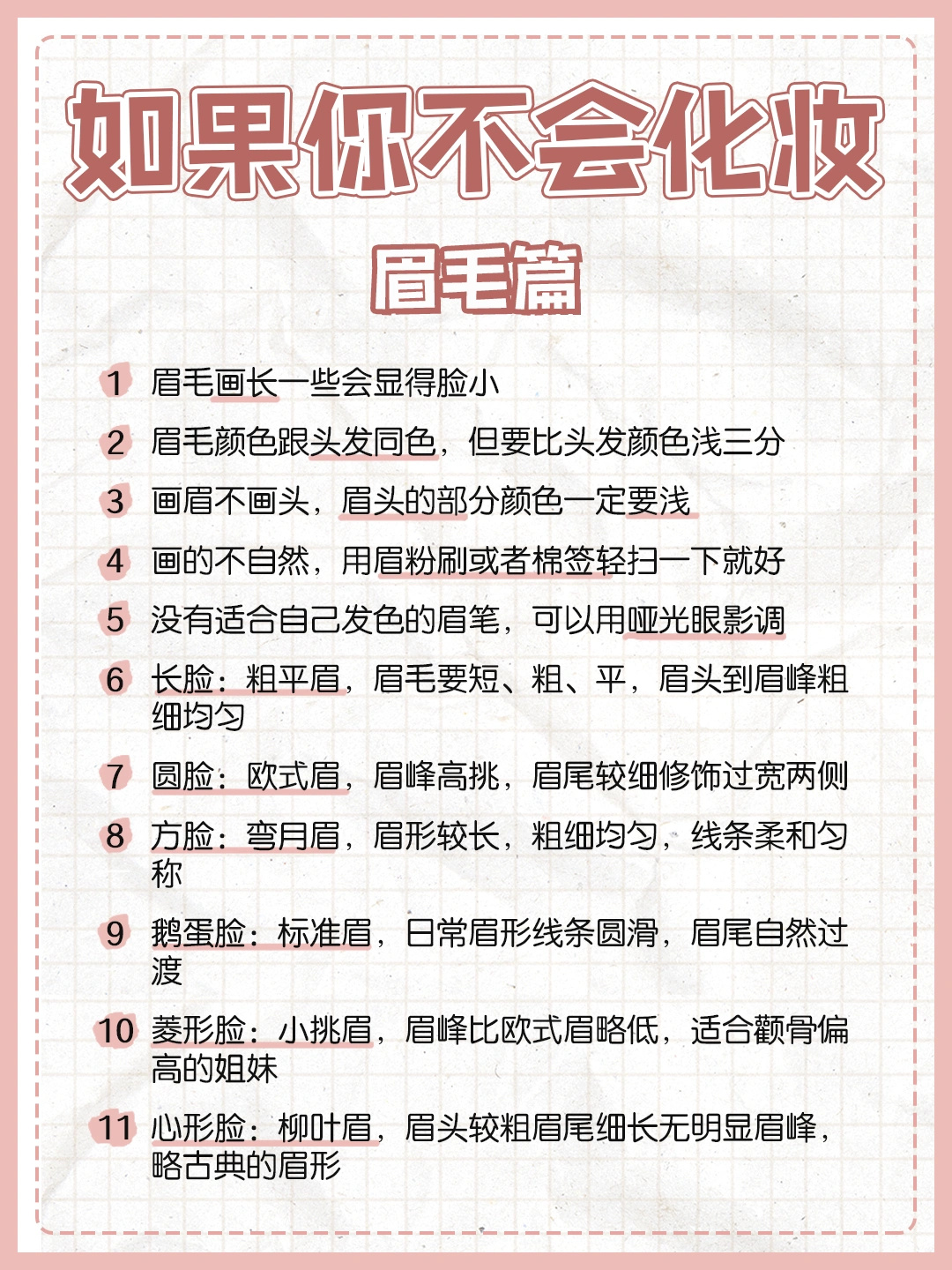 如果你不会化妆

眉毛篇

1 眉毛画长一些会显得脸小

2 眉毛颜色跟头发同色，但要比头发颜色浅三分

3 画眉不画头，眉头的部分颜色一定要浅

4 画的不自然，用眉粉刷或者棉签轻扫一下就好

5 没有适合自己发色的眉笔，可以用哑光眼影调

6 长脸：粗平眉，眉毛要短、粗、平，眉头到眉峰粗细均匀

7 圆脸：欧式眉，眉峰高挑，眉尾较细修饰过宽两侧

8 方脸：弯月眉，眉形较长，粗细均匀，线条柔和匀称

9 鹅蛋脸：标准眉，日常眉形线条圆滑，眉尾自然过渡

10 菱形脸：小挑眉，眉峰比欧式眉略低，适合颧骨偏高的姐妹

11 心形脸：柳叶眉，眉头较粗眉尾细长无明显眉峰，略古典的眉形